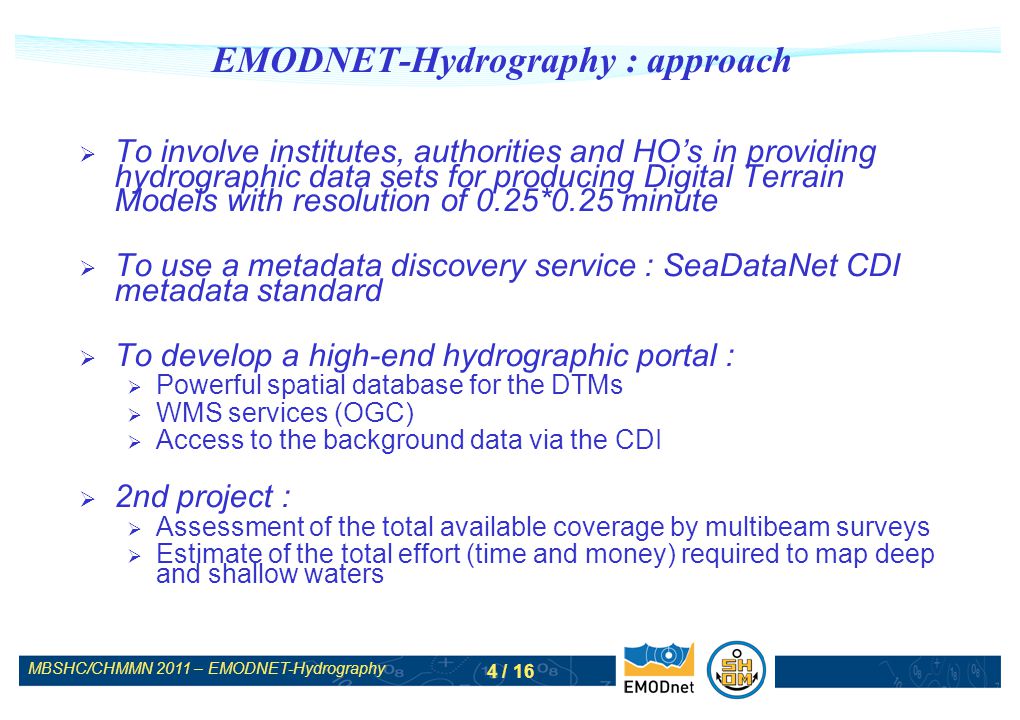 EMODNET-Hydrography : approach

➢ To involve institutes, authorities and HO's in providing hydrographic data sets for producing Digital Terrain Models with resolution of 0.25*0.25 minute

➢ To use a metadata discovery service : SeaDataNet CDI metadata standard

➢ To develop a high-end hydrographic portal :
➢ Powerful spatial database for the DTMs
➢ WMS services (OGC)
➢ Access to the background data via the CDI

➢ 2nd project :
➢ Assessment of the total available coverage by multibeam surveys
➢ Estimate of the total effort (time and money) required to map deep and shallow waters

MBSHC/CHMMN 2011 – EMODNET-Hydrography

4 / 16

EMODnet

SH OM